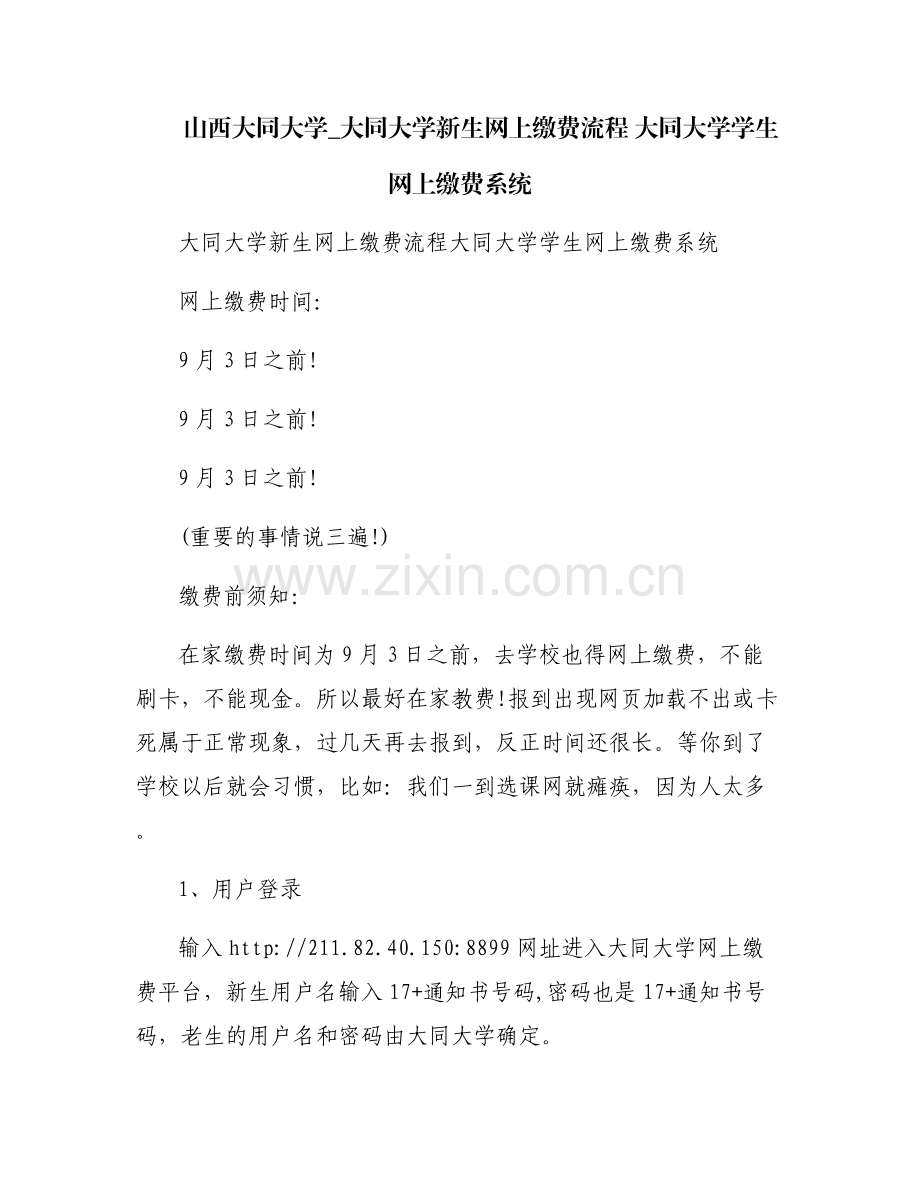 山西大同大学_大同大学新生网上缴费流程 大同大学学生网上缴费系统

大同大学新生网上缴费流程大同大学学生网上缴费系统

网上缴费时间:

9月3日之前!

9月3日之前!

9月3日之前!

(重要的事情说三遍!)

www.zixin.com.cn

缴费前须知:

在家缴费时间为9月3日之前，去学校也得网上缴费，不能刷卡，不能现金。所以最好在家教费!报到出现网页加载不出或卡死属于正常现象，过几天再去报到，反正时间还很长。等你到了学校以后就会习惯，比如：我们一到选课网就瘫痪，因为人太多。

1、用户登录

输入http://211.82.40.150:8899网址进入大同大学网上缴费平台，新生用户名输入17+通知书号码,密码也是17+通知书号码，老生的用户名和密码由大同大学确定。